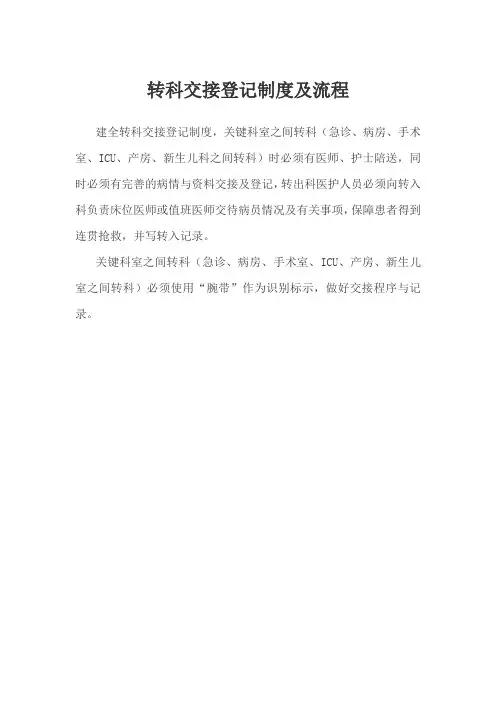 转科交接登记制度及流程

建全转科交接登记制度，关键科室之间转科（急诊、病房、手术室、ICU、产房、新生儿科之间转科）时必须有医师、护士陪送，同时必须有完善的病情与资料交接及登记，转出科医护人员必须向转入科负责床位医师或值班医师交待病员情况及有关事项，保障患者得到连贯抢救，并写转入记录。

关键科室之间转科（急诊、病房、手术室、ICU、产房、新生儿室之间转科）必须使用“腕带”作为识别标示，做好交接程序与记录。